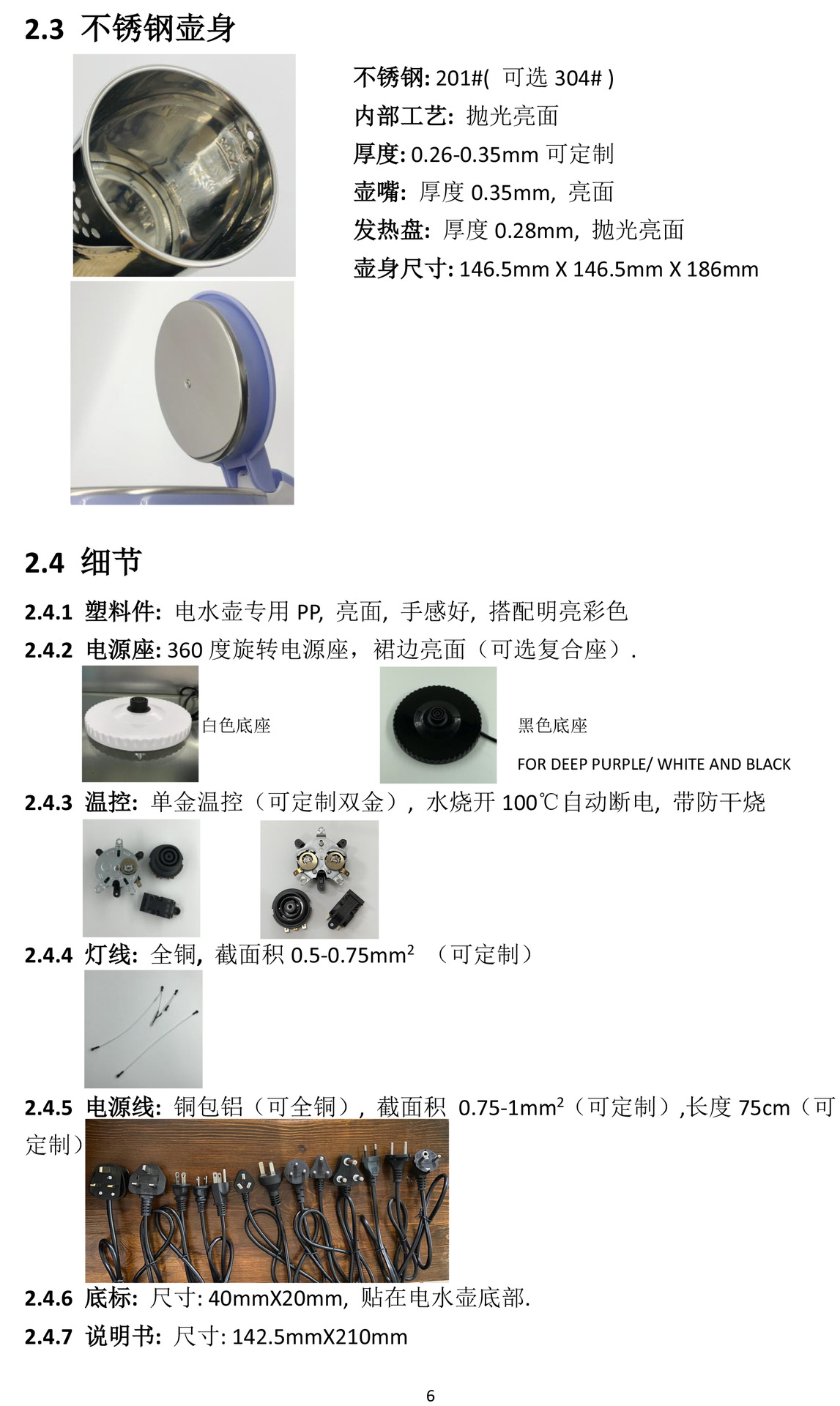 2.3 不锈钢壶身

不锈钢: 201#( 可选 304# )
内部工艺: 抛光亮面
厚度: 0.26-0.35mm 可定制
壶嘴: 厚度 0.35mm, 亮面
发热盘: 厚度 0.28mm, 抛光亮面
壶身尺寸: 146.5mm X 146.5mm X 186mm

2.4 细节

2.4.1 塑料件: 电水壶专用 PP, 亮面, 手感好, 搭配明亮彩色
2.4.2 电源座: 360 度旋转电源座，裙边亮面（可选复合座）.

白色底座

黑色底座

FOR DEEP PURPLE/ WHITE AND BLACK

2.4.3 温控: 单金温控（可定制双金）, 水烧开 100℃自动断电, 带防干烧

2.4.4 灯线: 全铜, 截面积 0.5-0.75mm$^2$ （可定制）

2.4.5 电源线: 铜包铝（可全铜）, 截面积 0.75-1mm$^2$（可定制）,长度 75cm（可定制）

2.4.6 底标: 尺寸: 40mmX20mm, 贴在电水壶底部.
2.4.7 说明书: 尺寸: 142.5mmX210mm

6